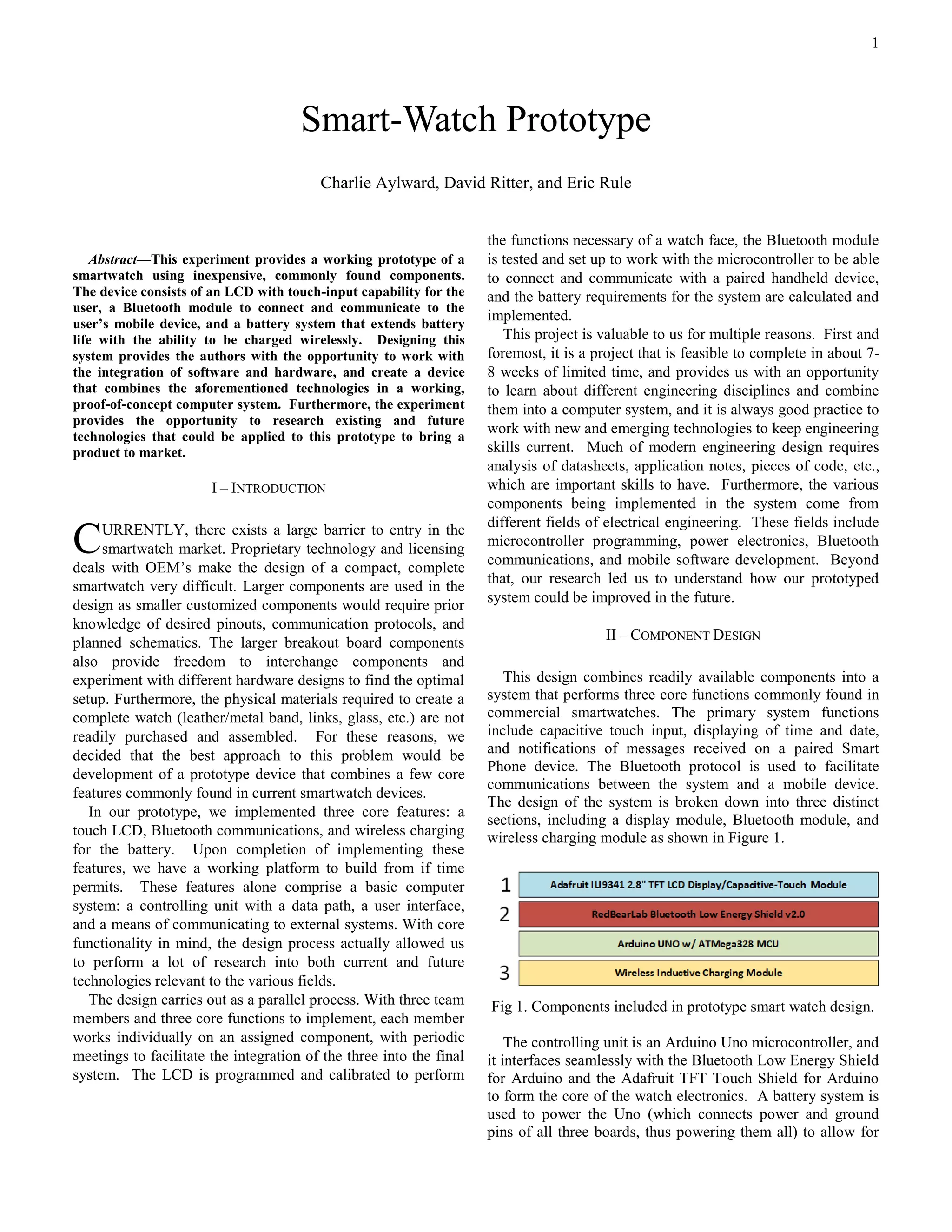 1

Smart-Watch Prototype

Charlie Aylward, David Ritter, and Eric Rule

Abstract—This experiment provides a working prototype of a smartwatch using inexpensive, commonly found components. The device consists of an LCD with touch-input capability for the user, a Bluetooth module to connect and communicate to the user's mobile device, and a battery system that extends battery life with the ability to be charged wirelessly. Designing this system provides the authors with the opportunity to work with the integration of software and hardware, and create a device that combines the aforementioned technologies in a working, proof-of-concept computer system. Furthermore, the experiment provides the opportunity to research existing and future technologies that could be applied to this prototype to bring a product to market.

I – INTRODUCTION

CURRENTLY, there exists a large barrier to entry in the smartwatch market. Proprietary technology and licensing deals with OEM's make the design of a compact, complete smartwatch very difficult. Larger components are used in the design as smaller customized components would require prior knowledge of desired pinouts, communication protocols, and planned schematics. The larger breakout board components also provide freedom to interchange components and experiment with different hardware designs to find the optimal setup. Furthermore, the physical materials required to create a complete watch (leather/metal band, links, glass, etc.) are not readily purchased and assembled. For these reasons, we decided that the best approach to this problem would be development of a prototype device that combines a few core features commonly found in current smartwatch devices.

In our prototype, we implemented three core features: a touch LCD, Bluetooth communications, and wireless charging for the battery. Upon completion of implementing these features, we have a working platform to build from if time permits. These features alone comprise a basic computer system: a controlling unit with a data path, a user interface, and a means of communicating to external systems. With core functionality in mind, the design process actually allowed us to perform a lot of research into both current and future technologies relevant to the various fields.

The design carries out as a parallel process. With three team members and three core functions to implement, each member works individually on an assigned component, with periodic meetings to facilitate the integration of the three into the final system. The LCD is programmed and calibrated to perform the functions necessary of a watch face, the Bluetooth module is tested and set up to work with the microcontroller to be able to connect and communicate with a paired handheld device, and the battery requirements for the system are calculated and implemented.

This project is valuable to us for multiple reasons. First and foremost, it is a project that is feasible to complete in about 7-8 weeks of limited time, and provides us with an opportunity to learn about different engineering disciplines and combine them into a computer system, and it is always good practice to work with new and emerging technologies to keep engineering skills current. Much of modern engineering design requires analysis of datasheets, application notes, pieces of code, etc., which are important skills to have. Furthermore, the various components being implemented in the system come from different fields of electrical engineering. These fields include microcontroller programming, power electronics, Bluetooth communications, and mobile software development. Beyond that, our research led us to understand how our prototyped system could be improved in the future.

II – COMPONENT DESIGN

This design combines readily available components into a system that performs three core functions commonly found in commercial smartwatches. The primary system functions include capacitive touch input, displaying of time and date, and notifications of messages received on a paired Smart Phone device. The Bluetooth protocol is used to facilitate communications between the system and a mobile device. The design of the system is broken down into three distinct sections, including a display module, Bluetooth module, and wireless charging module as shown in Figure 1.

1 Adafruit ILI9341 2.8" TFT LCD Display/Capacitive-Touch Module
2 RedBearLab Bluetooth Low Energy Shield v2.0
Arduino UNO w/ ATMega328 MCU
3 Wireless Inductive Charging Module

Fig 1. Components included in prototype smart watch design.

The controlling unit is an Arduino Uno microcontroller, and it interfaces seamlessly with the Bluetooth Low Energy Shield for Arduino and the Adafruit TFT Touch Shield for Arduino to form the core of the watch electronics. A battery system is used to power the Uno (which connects power and ground pins of all three boards, thus powering them all) to allow for